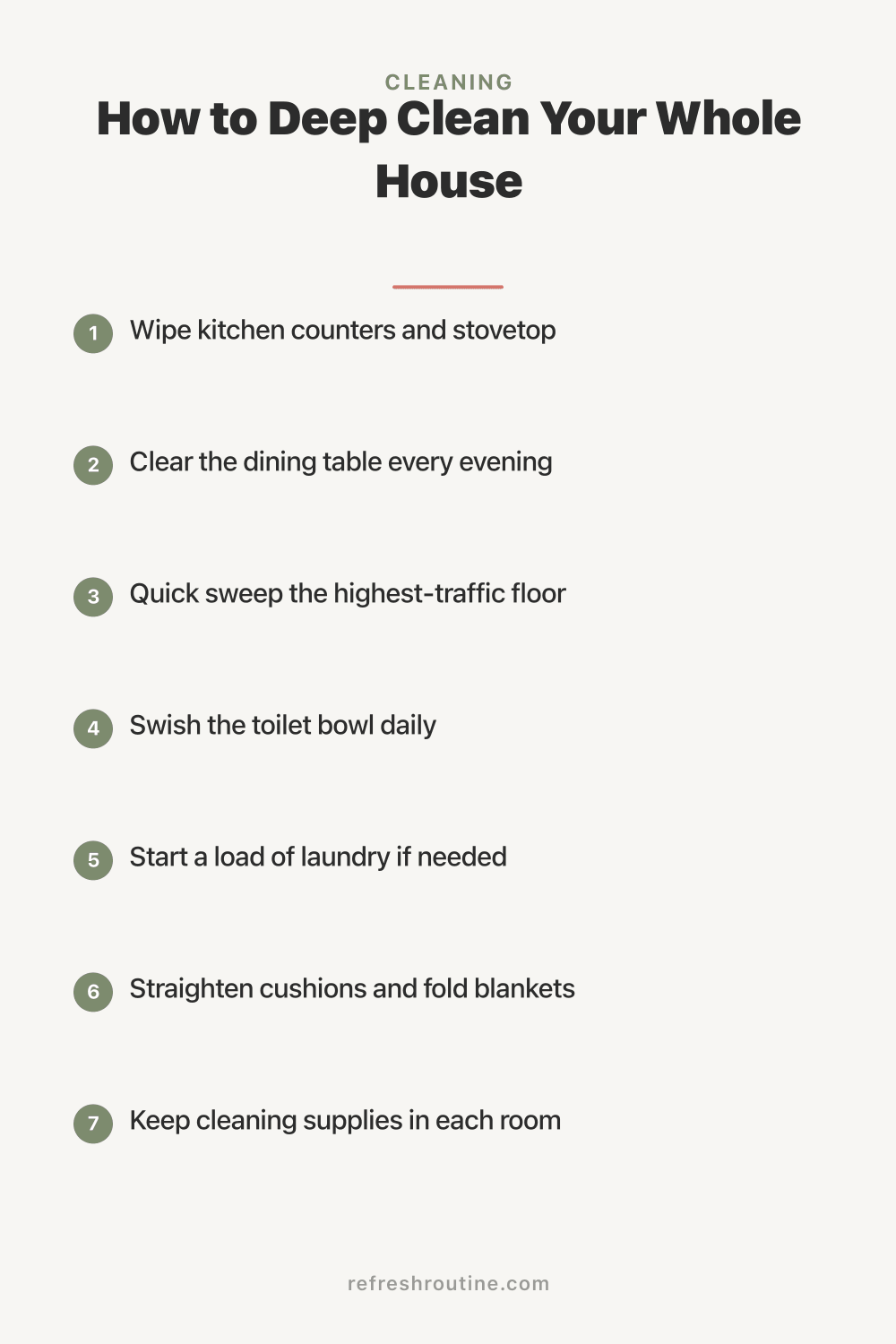 CLEANING

How to Deep Clean Your Whole House

1 Wipe kitchen counters and stovetop

2 Clear the dining table every evening

3 Quick sweep the highest-traffic floor

4 Swish the toilet bowl daily

5 Start a load of laundry if needed

6 Straighten cushions and fold blankets

7 Keep cleaning supplies in each room

refreshroutine.com